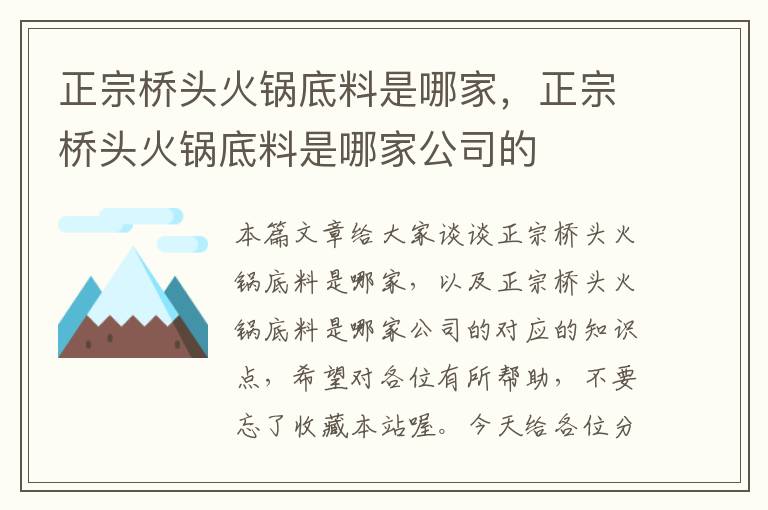 正宗桥头火锅底料是哪家，正宗桥头火锅底料是哪家公司的

本篇文章给大家谈谈正宗桥头火锅底料是哪家，以及正宗桥头火锅底料是哪家公司的对应的知识点，希望对各位有所帮助，不要忘了收藏本站喔。今天给各位分